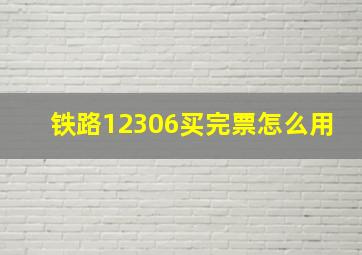 铁路12306买完票怎么用